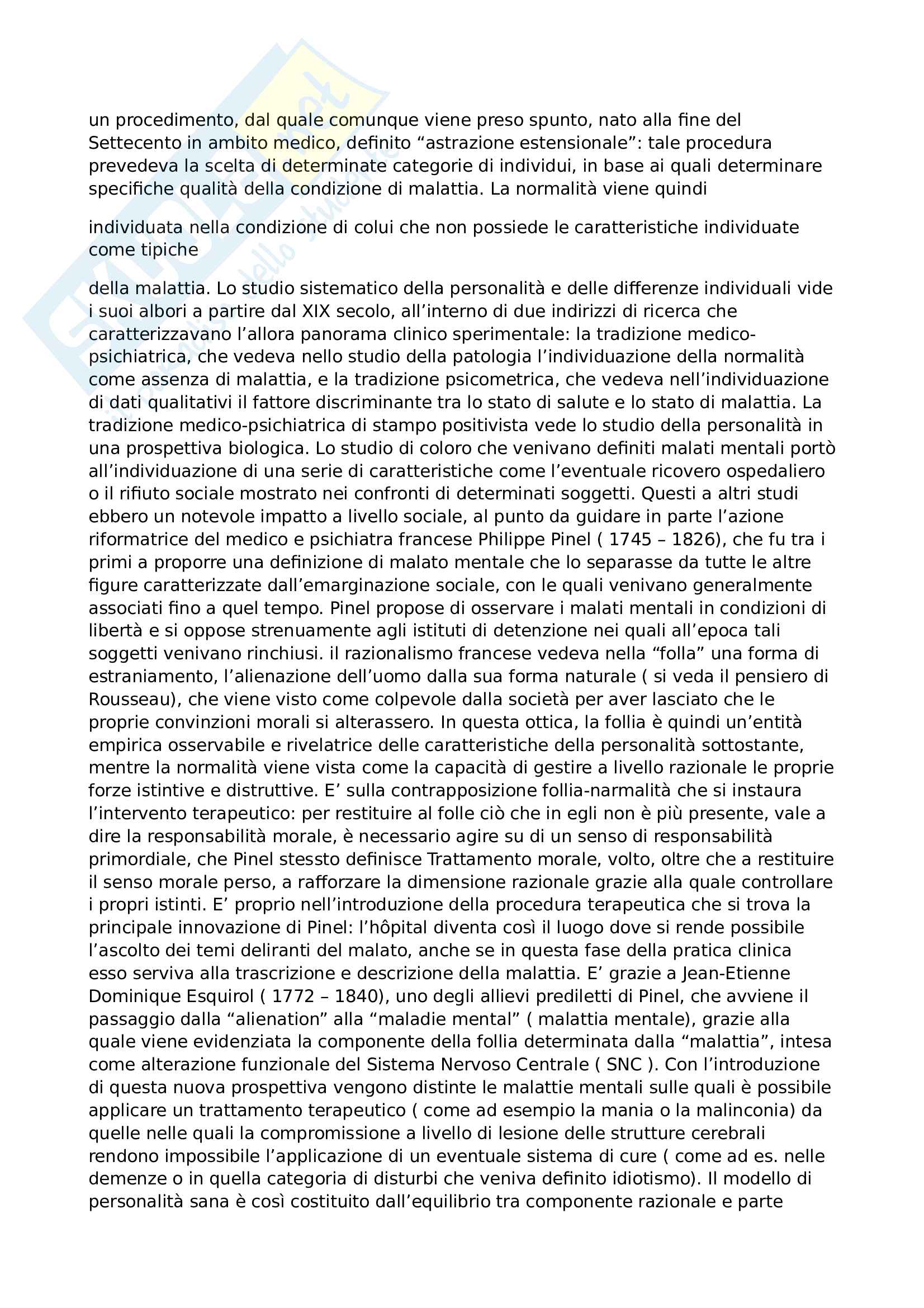 un procedimento, dal quale comunque viene preso spunto, nato alla fine del Settecento in ambito medico, definito “astrazione estensionale”: tale procedura prevedeva la scelta di determinate categorie di individui, in base ai quali determinare specifiche qualità della condizione di malattia. La normalità viene quindi

individuata nella condizione di colui che non possiede le caratteristiche individuate come tipiche

della malattia. Lo studio sistematico della personalità e delle differenze individuali vide i suoi albori a partire dal XIX secolo, all’interno di due indirizzi di ricerca che caratterizzavano l’allora panorama clinico sperimentale: la tradizione medico-psichiatrica, che vedeva nello studio della patologia l’individuazione della normalità come assenza di malattia, e la tradizione psicometrica, che vedeva nell’individuazione di dati qualitativi il fattore discriminante tra lo stato di salute e lo stato di malattia. La tradizione medico-psichiatrica di stampo positivista vede lo studio della personalità in una prospettiva biologica. Lo studio di coloro che venivano definiti malati mentali portò all’individuazione di una serie di caratteristiche come l’eventuale ricovero ospedaliero o il rifiuto sociale mostrato nei confronti di determinati soggetti. Questi a altri studi ebbero un notevole impatto a livello sociale, al punto da guidare in parte l’azione riformatrice del medico e psichiatra francese Philippe Pinel ( 1745 – 1826), che fu tra i primi a proporre una definizione di malato mentale che lo separasse da tutte le altre figure caratterizzate dall’emarginazione sociale, con le quali venivano generalmente associati fino a quel tempo. Pinel propose di osservare i malati mentali in condizioni di libertà e si oppose strenuamente agli istituti di detenzione nei quali all’epoca tali soggetti venivano rinchiusi. il razionalismo francese vedeva nella “folla” una forma di estraniamento, l’alienazione dell’uomo dalla sua forma naturale ( si veda il pensiero di Rousseau), che viene visto come colpevole dalla società per aver lasciato che le proprie convinzioni morali si alterassero. In questa ottica, la follia è quindi un’entità empirica osservabile e rivelatrice delle caratteristiche della personalità sottostante, mentre la normalità viene vista come la capacità di gestire a livello razionale le proprie forze istintive e distruttive. E’ sulla contrapposizione follia-narmalità che si instaura l’intervento terapeutico: per restituire al folle ciò che in egli non è più presente, vale a dire la responsabilità morale, è necessario agire su di un senso di responsabilità primordiale, che Pinel stessto definisce Trattamento morale, volto, oltre che a restituire il senso morale perso, a rafforzare la dimensione razionale grazie alla quale controllare i propri istinti. E’ proprio nell’introduzione della procedura terapeutica che si trova la principale innovazione di Pinel: l’hôpital diventa così il luogo dove si rende possibile l’ascolto dei temi deliranti del malato, anche se in questa fase della pratica clinica esso serviva alla trascrizione e descrizione della malattia. E’ grazie a Jean-Etienne Dominique Esquirol ( 1772 – 1840), uno degli allievi prediletti di Pinel, che avviene il passaggio dalla “alienation” alla “maladie mental” ( malattia mentale), grazie alla quale viene evidenziata la componente della follia determinata dalla “malattia”, intesa come alterazione funzionale del Sistema Nervoso Centrale ( SNC ). Con l’introduzione di questa nuova prospettiva vengono distinte le malattie mentali sulle quali è possibile applicare un trattamento terapeutico ( come ad esempio la mania o la malinconia) da quelle nelle quali la compromissione a livello di lesione delle strutture cerebrali rendono impossibile l’applicazione di un eventuale sistema di cure ( come ad es. nelle demenze o in quella categoria di disturbi che veniva definito idiotismo). Il modello di personalità sana è così costituito dall’equilibrio tra componente razionale e parte